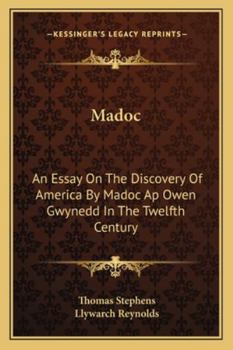 —KESSINGER'S LEGACY REPRINTS—

Madoc

An Essay On The Discovery Of America By Madoc Ap Owen Gwynedd In The Twelfth Century

Thomas Stephens
Llywarch Reynolds